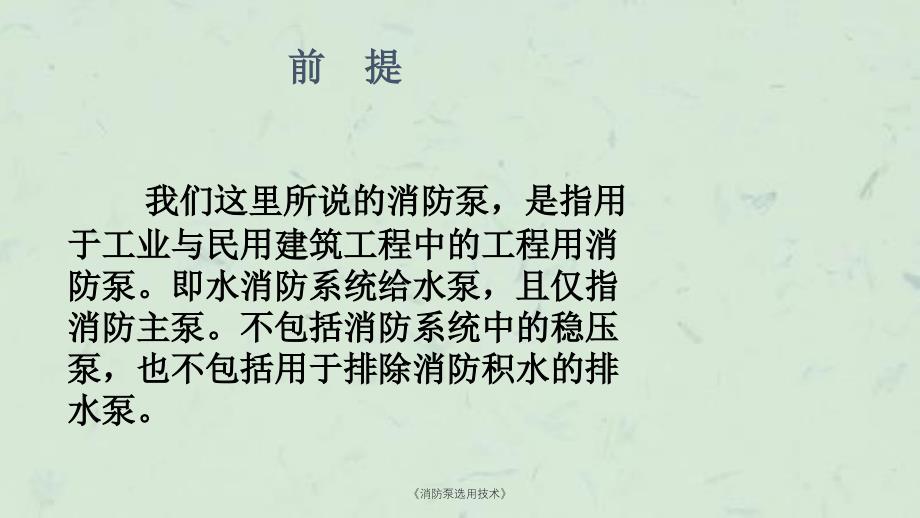 前　提

我们这里所说的消防泵，是指用于工业与民用建筑工程中的工程用消防泵。即水消防系统给水泵，且仅指消防主泵。不包括消防系统中的稳压泵，也不包括用于排除消防积水的排水泵。

《消防泵选用技术》